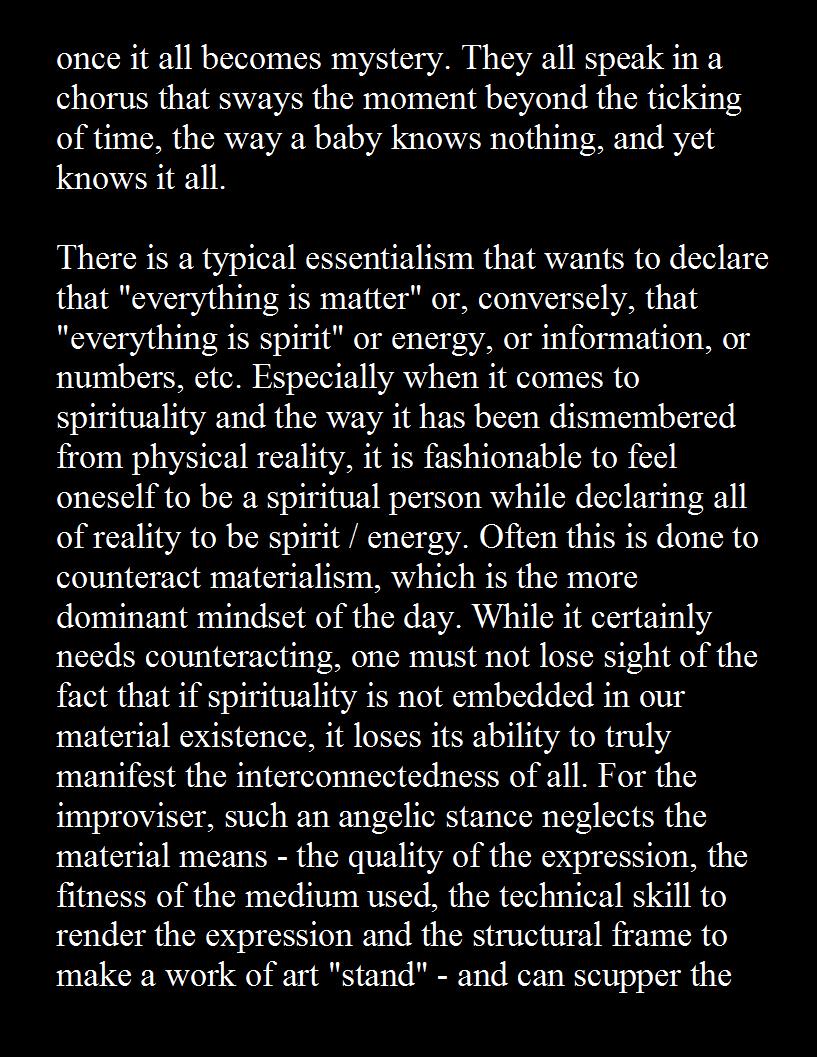 once it all becomes mystery. They all speak in a chorus that sways the moment beyond the ticking of time, the way a baby knows nothing, and yet knows it all.

There is a typical essentialism that wants to declare that "everything is matter" or, conversely, that "everything is spirit" or energy, or information, or numbers, etc. Especially when it comes to spirituality and the way it has been dismembered from physical reality, it is fashionable to feel oneself to be a spiritual person while declaring all of reality to be spirit / energy. Often this is done to counteract materialism, which is the more dominant mindset of the day. While it certainly needs counteracting, one must not lose sight of the fact that if spirituality is not embedded in our material existence, it loses its ability to truly manifest the interconnectedness of all. For the improviser, such an angelic stance neglects the material means - the quality of the expression, the fitness of the medium used, the technical skill to render the expression and the structural frame to make a work of art "stand" - and can scupper the